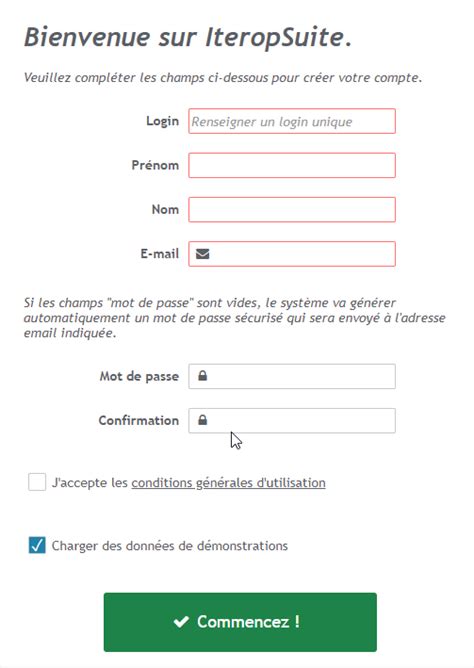 Bienvenue sur IteropSuite.

Veuillez compléter les champs ci-dessous pour créer votre compte.

Login Renseigner un login unique

Prénom

Nom

E-mail

Si les champs "mot de passe" sont vides, le système va générer automatiquement un mot de passe sécurisé qui sera envoyé à l'adresse email indiquée.

Mot de passe

Confirmation

J'accepte les conditions générales d'utilisation

Charger des données de démonstrations

Commencez !